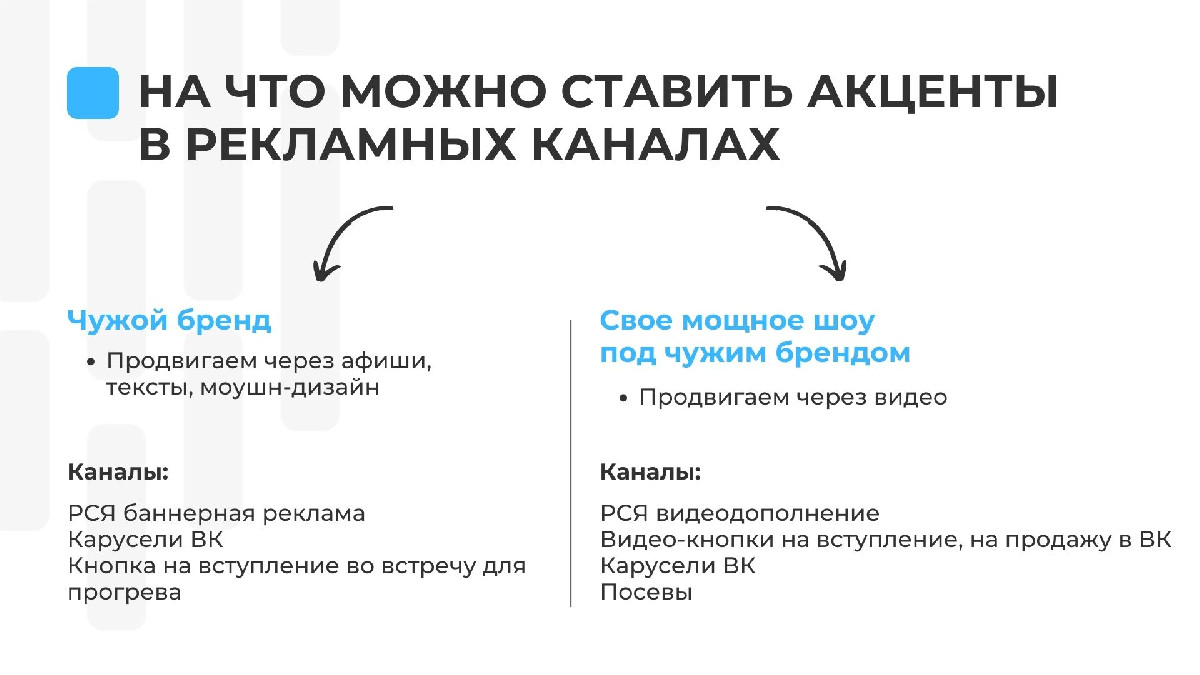 НА ЧТО МОЖНО СТАВИТЬ АКЦЕНТЫ В РЕКЛАМНЫХ КАНАЛАХ

Чужой бренд

• Продвигаем через афиши, тексты, моушн-дизайн

Каналы:

РСЯ баннерная реклама
Карусели ВК
Кнопка на вступление во встречу для прогрева

Свое мощное шоу под чужим брендом

• Продвигаем через видео

Каналы:

РСЯ видеодополнение
Видео-кнопки на вступление, на продажу в ВК
Карусели ВК
Посевы